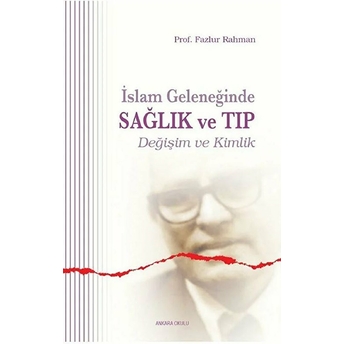 Prof. Fazlur Rahman

İslam Geleneğinde
SAĞLIK ve TIP
Değişim ve Kimlik

ANKARA OKULU